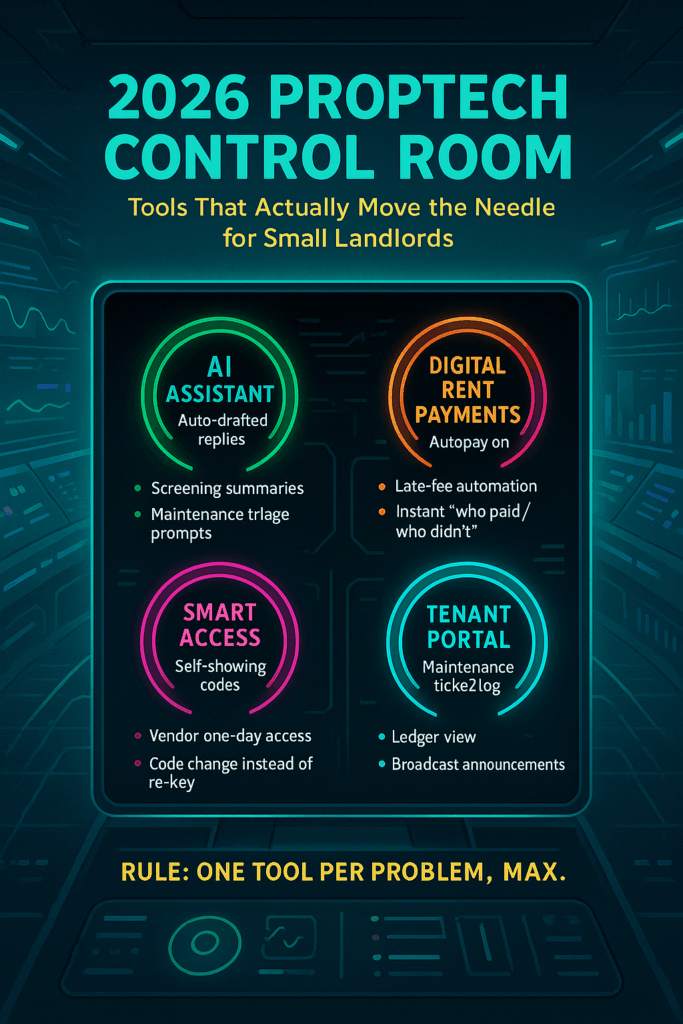 2026 PROPTECH CONTROL ROOM

Tools That Actually Move the Needle for Small Landlords

AI ASSISTANT
Auto-drafted replies

• Screening summaries
• Maintenance trlage prompts

DIGITAL RENT PAYMENTS
Autopay on

• Late-fee automation
• Instant "who paid / who didn't"

SMART ACCESS
Self-showing codes

• Vendor one-day access
• Code change instead of re-key

TENANT PORTAL
Maintenance ticke2log

• Ledger view
• Broadcast announcements

RULE: ONE TOOL PER PROBLEM, MAX.